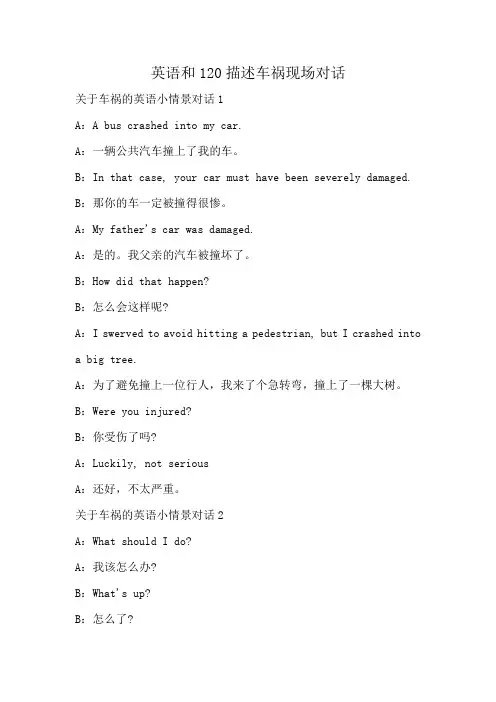 英语和120描述车祸现场对话

关于车祸的英语小情景对话1

A：A bus crashed into my car.

A：一辆公共汽车撞上了我的车。

B：In that case, your car must have been severely damaged.

B：那你的车一定被撞得很惨。

A：My father's car was damaged.

A：是的。我父亲的汽车被撞坏了。

B：How did that happen?

B：怎么会这样呢?

A：I swerved to avoid hitting a pedestrian, but I crashed into a big tree.

A：为了避免撞上一位行人，我来了个急转弯，撞上了一棵大树。

B：Were you injured?

B：你受伤了吗?

A：Luckily, not serious

A：还好，不太严重。

关于车祸的英语小情景对话2

A：What should I do?

A：我该怎么办?

B：What's up?

B：怎么了?